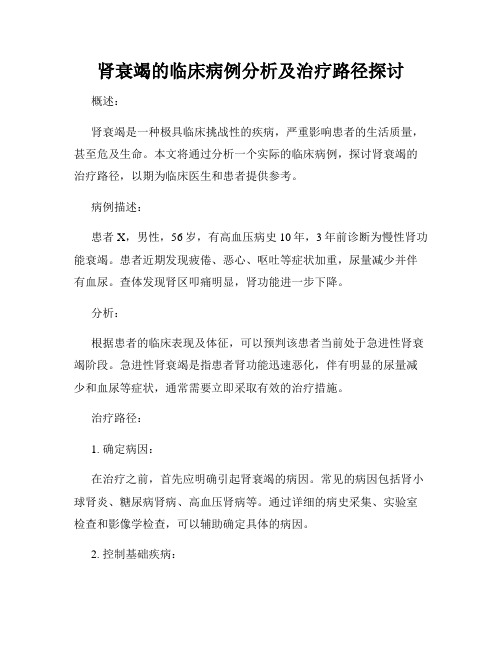 肾衰竭的临床病例分析及治疗路径探讨

概述：

肾衰竭是一种极具临床挑战性的疾病，严重影响患者的生活质量，甚至危及生命。本文将通过分析一个实际的临床病例，探讨肾衰竭的治疗路径，以期为临床医生和患者提供参考。

病例描述：

患者 X，男性，56 岁，有高血压病史 10 年，3 年前诊断为慢性肾功能衰竭。患者近期发现疲倦、恶心、呕吐等症状加重，尿量减少并伴有血尿。查体发现肾区叩痛明显，肾功能进一步下降。

分析：

根据患者的临床表现及体征，可以预判该患者当前处于急进性肾衰竭阶段。急进性肾衰竭是指患者肾功能迅速恶化，伴有明显的尿量减少和血尿等症状，通常需要立即采取有效的治疗措施。

治疗路径：

1. 确定病因：

在治疗之前，首先应明确引起肾衰竭的病因。常见的病因包括肾小球肾炎、糖尿病肾病、高血压肾病等。通过详细的病史采集、实验室检查和影像学检查，可以辅助确定具体的病因。

2. 控制基础疾病：